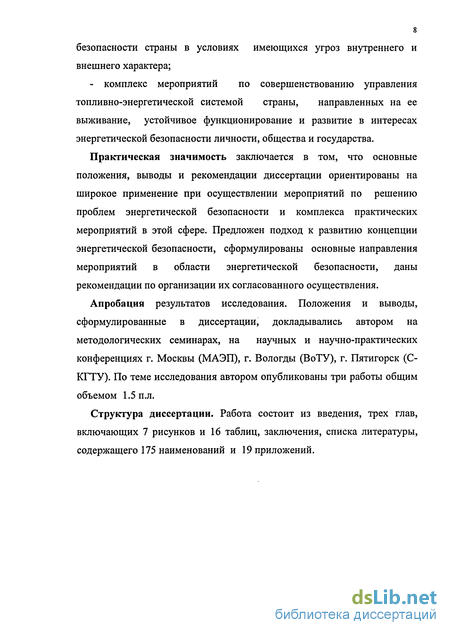 8

безопасности страны в условиях имеющихся угроз внутреннего и внешнего характера;

- комплекс мероприятий по совершенствованию управления топливно-энергетической системой страны, направленных на ее выживание, устойчивое функционирование и развитие в интересах энергетической безопасности личности, общества и государства.

Практическая значимость заключается в том, что основные положения, выводы и рекомендации диссертации ориентированы на широкое применение при осуществлении мероприятий по решению проблем энергетической безопасности и комплекса практических мероприятий в этой сфере. Предложен подход к развитию концепции энергетической безопасности, сформулированы основные направления мероприятий в области энергетической безопасности, даны рекомендации по организации их согласованного осуществления.

Апробация результатов исследования. Положения и выводы, сформулированные в диссертации, докладывались автором на методологических семинарах, на научных и научно-практических конференциях г. Москвы (МАЭП), г. Вологды (ВоТУ), г. Пятигорск (С-КГТУ). По теме исследования автором опубликованы три работы общим объемом 1.5 п.л.

Структура диссертации. Работа состоит из введения, трех глав, включающих 7 рисунков и 16 таблиц, заключения, списка литературы, содержащего 175 наименований и 19 приложений.

dsLib.net
библиотека диссертаций